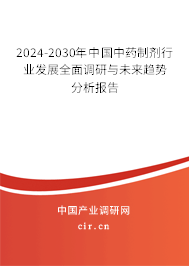 2024-2030年中国中药制剂行业发展全面调研与未来趋势分析报告

中国产业调研网
cir.cn